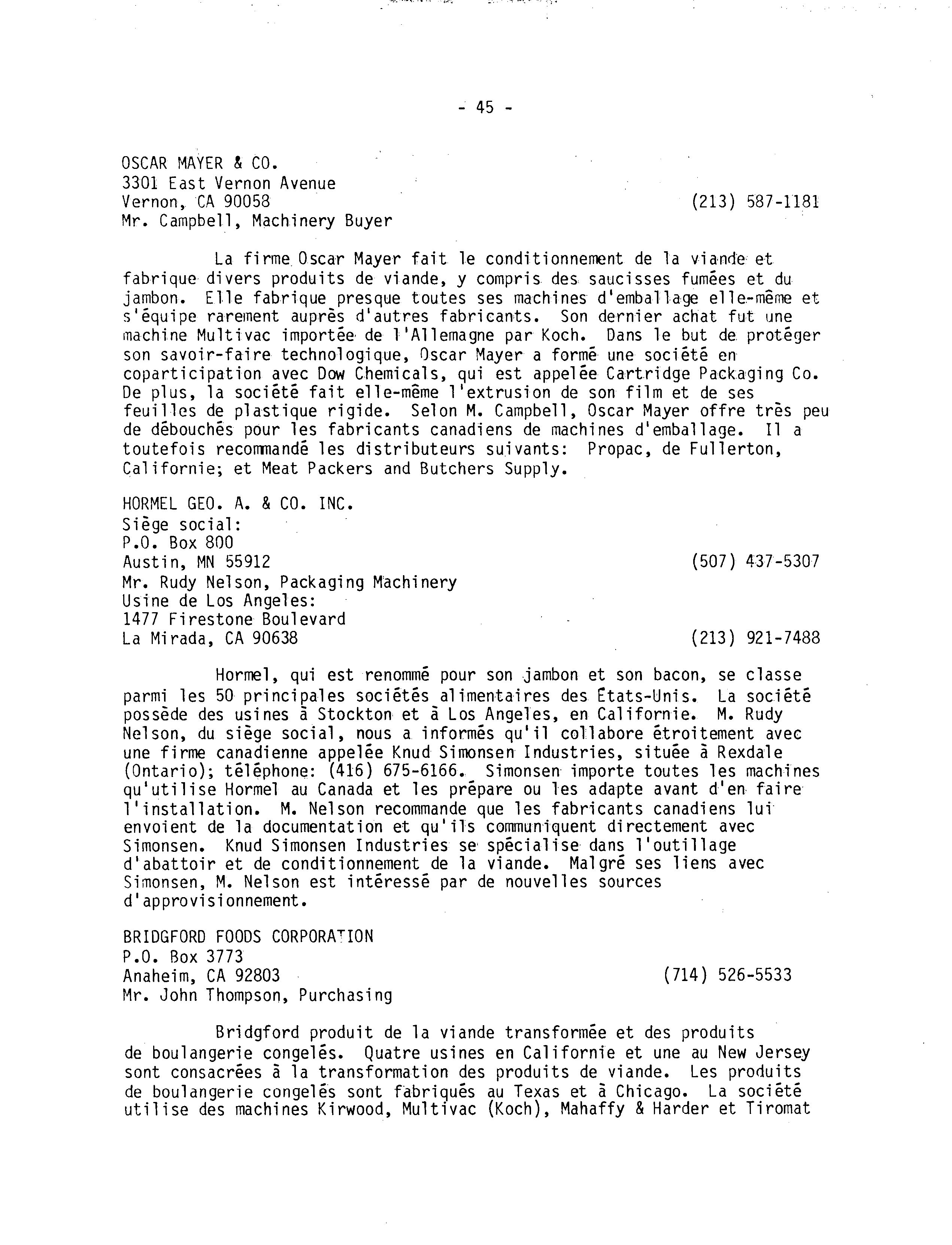 - 45 -

OSCAR MAYER & CO.
3301 East Vernon Avenue
Vernon, CA 90058 (213) 587-1181
Mr. Campbell, Machinery Buyer

La firme Oscar Mayer fait le conditionnement de la viande et fabrique divers produits de viande, y compris des saucisses fumées et du jambon. Elle fabrique presque toutes ses machines d'emballage elle-même et s'équipe rarement auprès d'autres fabricants. Son dernier achat fut une machine Multivac importée de l'Allemagne par Koch. Dans le but de protéger son savoir-faire technologique, Oscar Mayer a formé une société en coparticipation avec Dow Chemicals, qui est appelée Cartridge Packaging Co. De plus, la société fait elle-même l'extrusion de son film et de ses feuilles de plastique rigide. Selon M. Campbell, Oscar Mayer offre très peu de débouchés pour les fabricants canadiens de machines d'emballage. Il a toutefois recommandé les distributeurs suivants: Propac, de Fullerton, Californie; et Meat Packers and Butchers Supply.

HORMEL GEO. A. & CO. INC.
Siège social:
P.O. Box 800
Austin, MN 55912 (507) 437-5307
Mr. Rudy Nelson, Packaging Machinery
Usine de Los Angeles:
1477 Firestone Boulevard
La Mirada, CA 90638 (213) 921-7488

Hormel, qui est renommé pour son jambon et son bacon, se classe parmi les 50 principales sociétés alimentaires des États-Unis. La société possède des usines à Stockton et à Los Angeles, en Californie. M. Rudy Nelson, du siège social, nous a informés qu'il collabore étroitement avec une firme canadienne appelée Knud Simonsen Industries, située à Rexdale (Ontario); téléphone: (416) 675-6166. Simonsen importe toutes les machines qu'utilise Hormel au Canada et les prépare ou les adapte avant d'en faire l'installation. M. Nelson recommande que les fabricants canadiens lui envoient de la documentation et qu'ils communiquent directement avec Simonsen. Knud Simonsen Industries se spécialise dans l'outillage d'abattoir et de conditionnement de la viande. Malgré ses liens avec Simonsen, M. Nelson est intéressé par de nouvelles sources d'approvisionnement.

BRIDGFORD FOODS CORPORATION
P.O. Box 3773
Anaheim, CA 92803 (714) 526-5533
Mr. John Thompson, Purchasing

Bridgford produit de la viande transformée et des produits de boulangerie congelés. Quatre usines en Californie et une au New Jersey sont consacrées à la transformation des produits de viande. Les produits de boulangerie congelés sont fabriqués au Texas et à Chicago. La société utilise des machines Kirwood, Multivac (Koch), Mahaffy & Harder et Tiromat